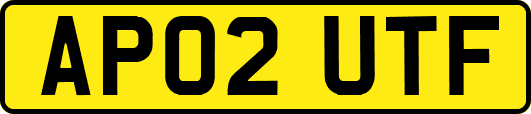 AP02 UTF